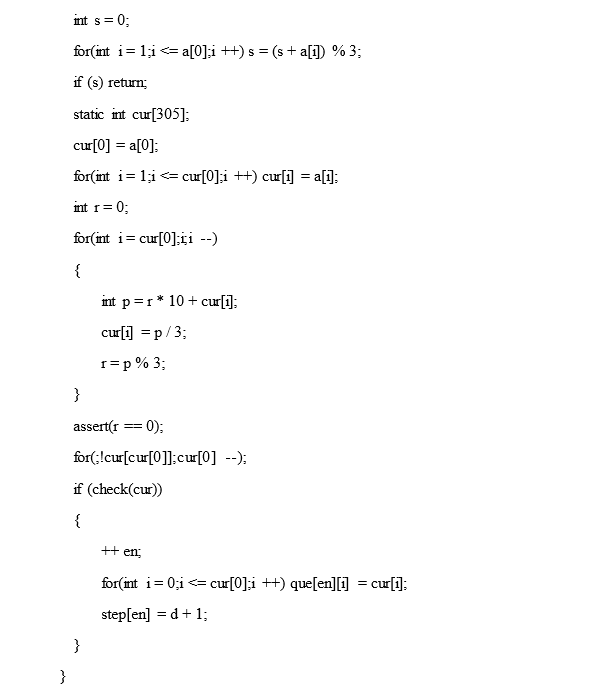 int s = 0;

for(int i = 1;i <= a[0];i ++) s = (s + a[i]) % 3;

if (s) return;

static int cur[305];

cur[0] = a[0];

for(int i = 1;i <= cur[0];i ++) cur[i] = a[i];

int r = 0;

for(int i = cur[0];i;i --)

{

int p = r * 10 + cur[i];

cur[i] = p / 3;

r = p % 3;

}

assert(r == 0);

for(;!cur[cur[0]];cur[0] --);

if (check(cur))

{

++ en;

for(int i = 0;i <= cur[0];i ++) que[en][i] = cur[i];

step[en] = d + 1;

}

}